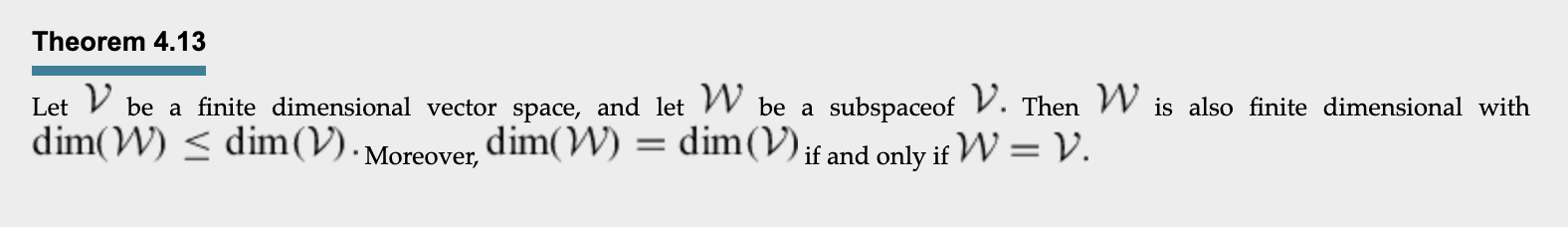 Theorem 4.13

Let $\mathcal{V}$ be a finite dimensional vector space, and let $\mathcal{W}$ be a subspaceof $\mathcal{V}$. Then $\mathcal{W}$ is also finite dimensional with $\dim(\mathcal{W}) \leq \dim(\mathcal{V})$. Moreover, $\dim(\mathcal{W}) = \dim(\mathcal{V})$ if and only if $\mathcal{W} = \mathcal{V}$.